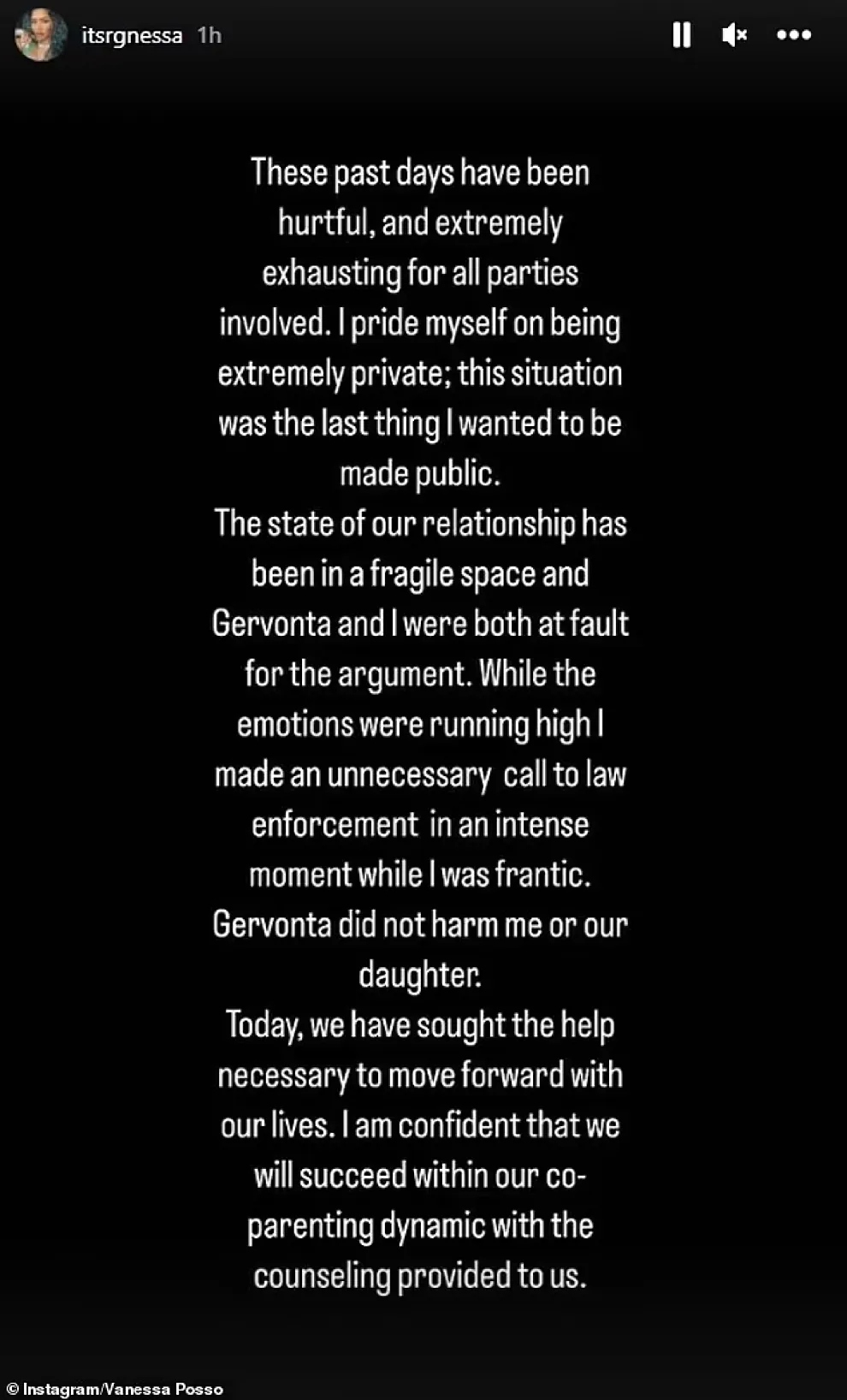 itsrgnessa 1h

These past days have been hurtful, and extremely exhausting for all parties involved. I pride myself on being extremely private; this situation was the last thing I wanted to be made public.
The state of our relationship has been in a fragile space and Gervonta and I were both at fault for the argument. While the emotions were running high I made an unnecessary call to law enforcement in an intense moment while I was frantic.
Gervonta did not harm me or our daughter.
Today, we have sought the help necessary to move forward with our lives. I am confident that we will succeed within our co-parenting dynamic with the counseling provided to us.

© Instagram/Vanessa Posso